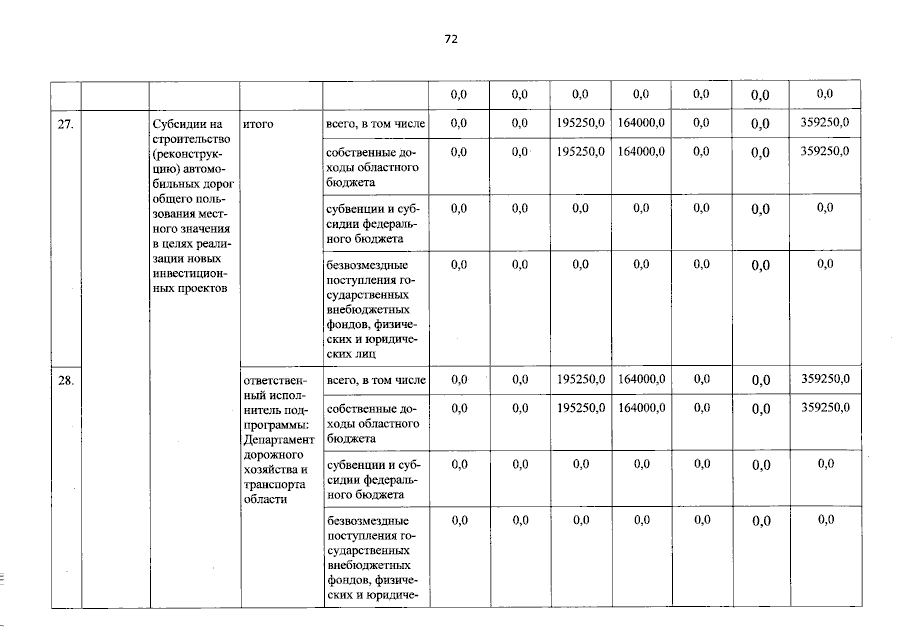 72

|  |  |  |  |  | 0,0 | 0,0 | 0,0 | 0,0 | 0,0 | 0,0 | 0,0 |
|---|---|---|---|---|---|---|---|---|---|---|---|
| 27. |  | Субсидии на строительство (реконструкцию) автомобильных дорог общего пользования местного значения в целях реализации новых инвестиционных проектов | итого | всего, в том числе | 0,0 | 0,0 | 195250,0 | 164000,0 | 0,0 | 0,0 | 359250,0 |
|  |  |  |  | собственные доходы областного бюджета | 0,0 | 0,0 | 195250,0 | 164000,0 | 0,0 | 0,0 | 359250,0 |
|  |  |  |  | субвенции и субсидии федерального бюджета | 0,0 | 0,0 | 0,0 | 0,0 | 0,0 | 0,0 | 0,0 |
|  |  |  |  | безвозмездные поступления государственных внебюджетных фондов, физических и юридических лиц | 0,0 | 0,0 | 0,0 | 0,0 | 0,0 | 0,0 | 0,0 |
| 28. |  |  | ответственный исполнитель подпрограммы: Департамент дорожного хозяйства и транспорта области | всего, в том числе | 0,0 | 0,0 | 195250,0 | 164000,0 | 0,0 | 0,0 | 359250,0 |
|  |  |  |  | собственные доходы областного бюджета | 0,0 | 0,0 | 195250,0 | 164000,0 | 0,0 | 0,0 | 359250,0 |
|  |  |  |  | субвенции и субсидии федерального бюджета | 0,0 | 0,0 | 0,0 | 0,0 | 0,0 | 0,0 | 0,0 |
|  |  |  |  | безвозмездные поступления государственных внебюджетных фондов, физических и юридиче- | 0,0 | 0,0 | 0,0 | 0,0 | 0,0 | 0,0 | 0,0 |